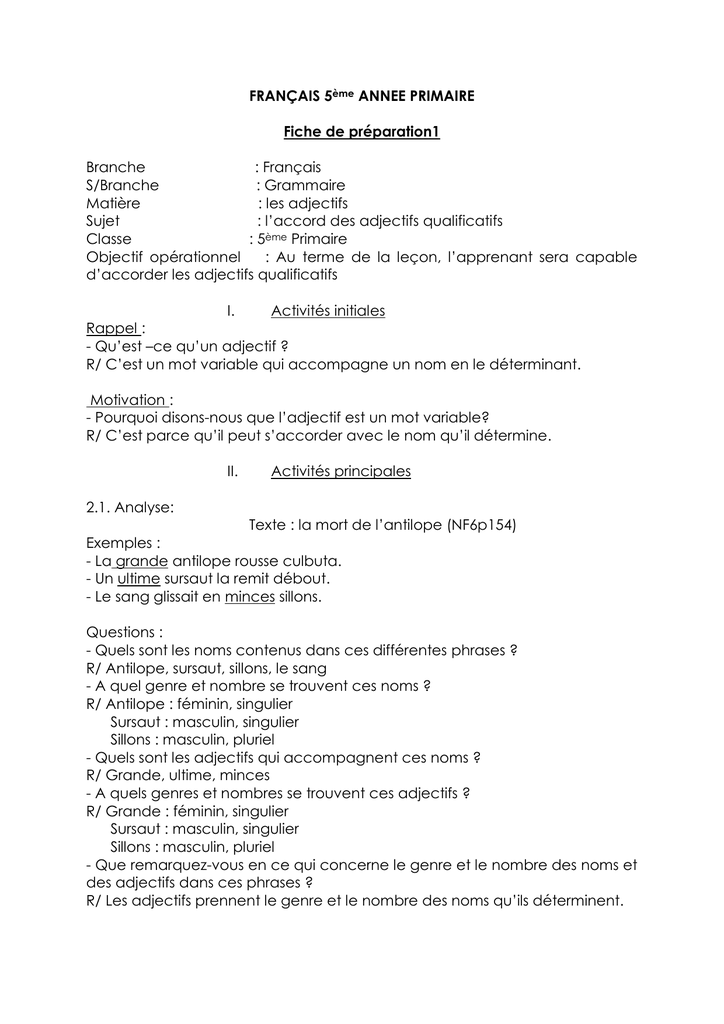 FRANÇAIS 5ème ANNEE PRIMAIRE

Fiche de préparation1

Branche : Français
S/Branche : Grammaire
Matière : les adjectifs
Sujet : l'accord des adjectifs qualificatifs
Classe : 5ème Primaire
Objectif opérationnel : Au terme de la leçon, l'apprenant sera capable d'accorder les adjectifs qualificatifs

I. Activités initiales

Rappel :
- Qu'est –ce qu'un adjectif ?
R/ C'est un mot variable qui accompagne un nom en le déterminant.

Motivation :
- Pourquoi disons-nous que l'adjectif est un mot variable?
R/ C'est parce qu'il peut s'accorder avec le nom qu'il détermine.

II. Activités principales

2.1. Analyse:
Texte : la mort de l'antilope (NF6p154)
Exemples :
- La grande antilope rousse culbuta.
- Un ultime sursaut la remit débout.
- Le sang glissait en minces sillons.

Questions :
- Quels sont les noms contenus dans ces différentes phrases ?
R/ Antilope, sursaut, sillons, le sang
- A quel genre et nombre se trouvent ces noms ?
R/ Antilope : féminin, singulier
Sursaut : masculin, singulier
Sillons : masculin, pluriel
- Quels sont les adjectifs qui accompagnent ces noms ?
R/ Grande, ultime, minces
- A quels genres et nombres se trouvent ces adjectifs ?
R/ Grande : féminin, singulier
Sursaut : masculin, singulier
Sillons : masculin, pluriel
- Que remarquez-vous en ce qui concerne le genre et le nombre des noms et des adjectifs dans ces phrases ?
R/ Les adjectifs prennent le genre et le nombre des noms qu'ils déterminent.